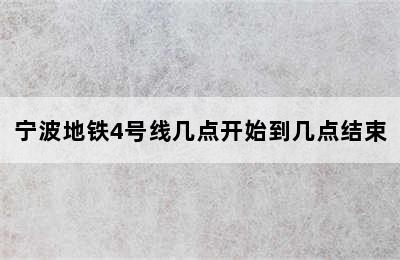 宁波地铁4号线几点开始到几点结束